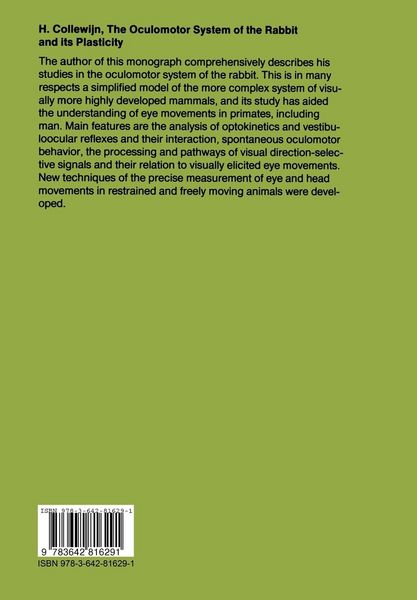 H. Collewijn, The Oculomotor System of the Rabbit and its Plasticity

The author of this monograph comprehensively describes his studies in the oculomotor system of the rabbit. This is in many respects a simplified model of the more complex system of visually more highly developed mammals, and its study has aided the understanding of eye movements in primates, including man. Main features are the analysis of optokinetics and vestibuloocular reflexes and their interaction, spontaneous oculomotor behavior, the processing and pathways of visual direction-selective signals and their relation to visually elicited eye movements. New techniques of the precise measurement of eye and head movements in restrained and freely moving animals were developed.

ISBN 978-3-642-81629-1

9 783642 816291

ISBN 978-3-642-81629-1